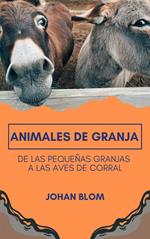 ANIMALES DE GRANJA

DE LAS PEQUEÑAS GRANJAS A LAS AVES DE CORRAL

JOHAN BLOM